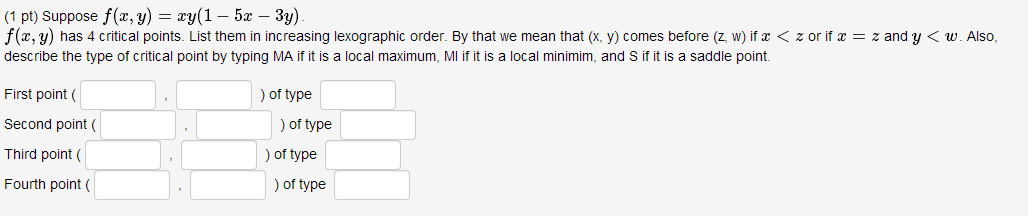 (1 pt) Suppose $f(x, y) = xy(1 - 5x - 3y)$.
$f(x, y)$ has 4 critical points. List them in increasing lexographic order. By that we mean that (x, y) comes before (z, w) if $x < z$ or if $x = z$ and $y < w$. Also, describe the type of critical point by typing MA if it is a local maximum, MI if it is a local minimim, and S if it is a saddle point.

First point ( , ) of type
Second point ( , ) of type
Third point ( , ) of type
Fourth point ( , ) of type